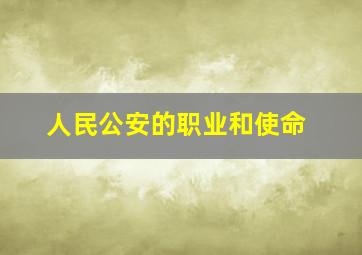 人民公安的职业和使命